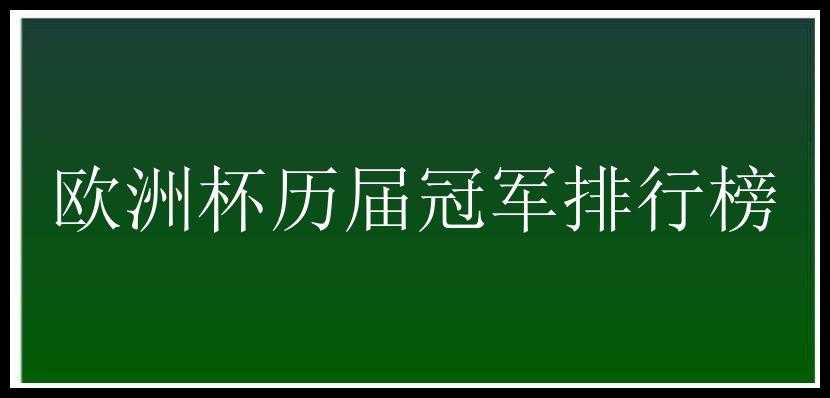 欧洲杯历届冠军排行榜